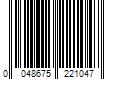 0 048675 221047